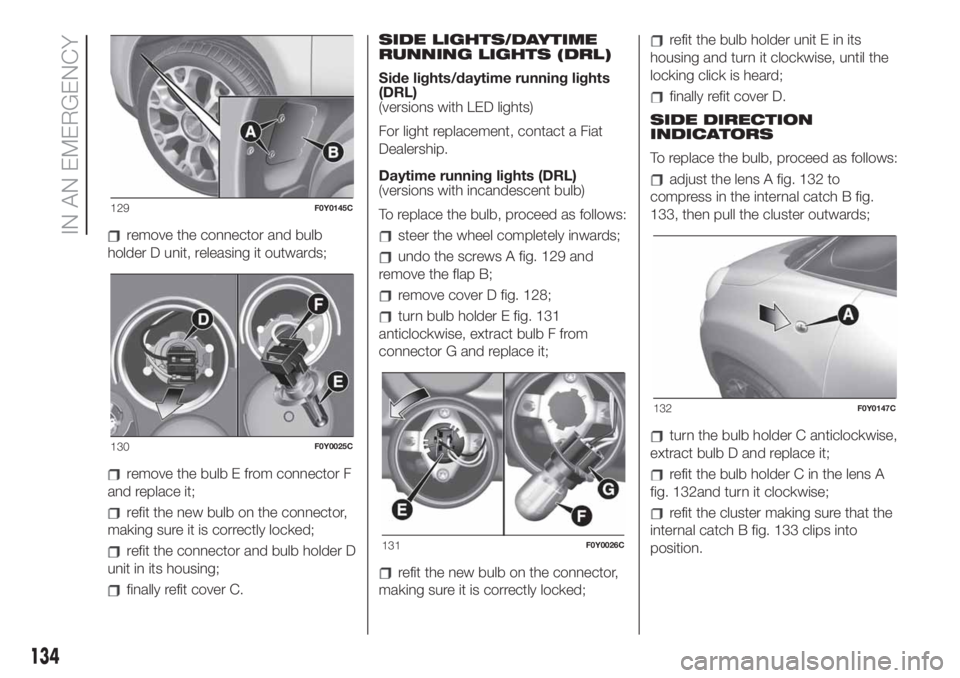 IN AN EMERGENCY

A
B
129 F0Y0145C

remove the connector and bulb holder D unit, releasing it outwards;

D
F
E
130 F0Y0025C

remove the bulb E from connector F and replace it;

refit the new bulb on the connector, making sure it is correctly locked;

refit the connector and bulb holder D unit in its housing;

finally refit cover C.

SIDE LIGHTS/DAYTIME RUNNING LIGHTS (DRL)

Side lights/daytime running lights (DRL)
(versions with LED lights)

For light replacement, contact a Fiat Dealership.

Daytime running lights (DRL)
(versions with incandescent bulb)

To replace the bulb, proceed as follows:

steer the wheel completely inwards;

undo the screws A fig. 129 and remove the flap B;

remove cover D fig. 128;

turn bulb holder E fig. 131 anticlockwise, extract bulb F from connector G and replace it;

E
G
F
131 F0Y0026C

refit the new bulb on the connector, making sure it is correctly locked;

refit the bulb holder unit E in its housing and turn it clockwise, until the locking click is heard;

finally refit cover D.

SIDE DIRECTION INDICATORS

To replace the bulb, proceed as follows:

adjust the lens A fig. 132 to compress in the internal catch B fig. 133, then pull the cluster outwards;

A
132 F0Y0147C

turn the bulb holder C anticlockwise, extract bulb D and replace it;

refit the bulb holder C in the lens A fig. 132and turn it clockwise;

refit the cluster making sure that the internal catch B fig. 133 clips into position.

134

carmanualsonline.info